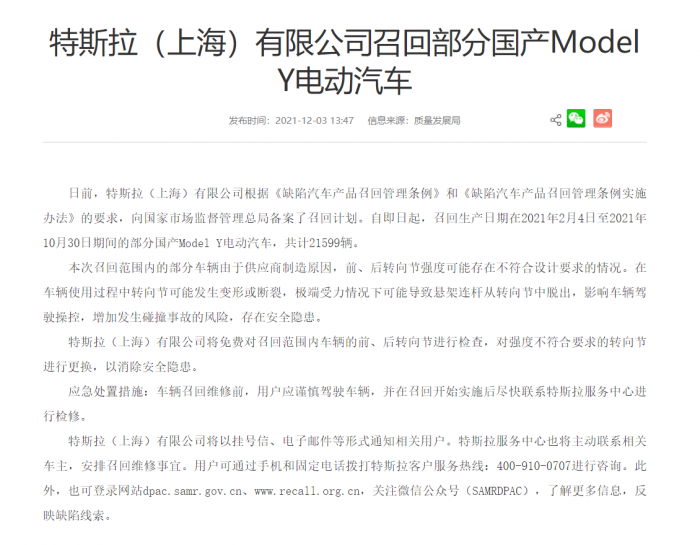 特斯拉（上海）有限公司召回部分国产Model Y电动汽车

发布时间：2021-12-03 13:47　信息来源：质量发展局

日前，特斯拉（上海）有限公司根据《缺陷汽车产品召回管理条例》和《缺陷汽车产品召回管理条例实施办法》的要求，向国家市场监督管理总局备案了召回计划。自即日起，召回生产日期在2021年2月4日至2021年10月30日期间的部分国产Model Y电动汽车，共计21599辆。

本次召回范围内的部分车辆由于供应商制造原因，前、后转向节强度可能存在不符合设计要求的情况。在车辆使用过程中转向节可能发生变形或断裂，极端受力情况下可能导致悬架连杆从转向节中脱出，影响车辆驾驶操控，增加发生碰撞事故的风险，存在安全隐患。

特斯拉（上海）有限公司将免费对召回范围内车辆的前、后转向节进行检查，对强度不符合要求的转向节进行更换，以消除安全隐患。

应急处置措施：车辆召回维修前，用户应谨慎驾驶车辆，并在召回开始实施后尽快联系特斯拉服务中心进行检修。

特斯拉（上海）有限公司将以挂号信、电子邮件等形式通知相关用户。特斯拉服务中心也将主动联系相关车主，安排召回维修事宜。用户可通过手机和固定电话拨打特斯拉客户服务热线：400-910-0707进行咨询。此外，也可登录网站dpac.samr.gov.cn、www.recall.org.cn，关注微信公众号（SAMRDPAC），了解更多信息，反映缺陷线索。